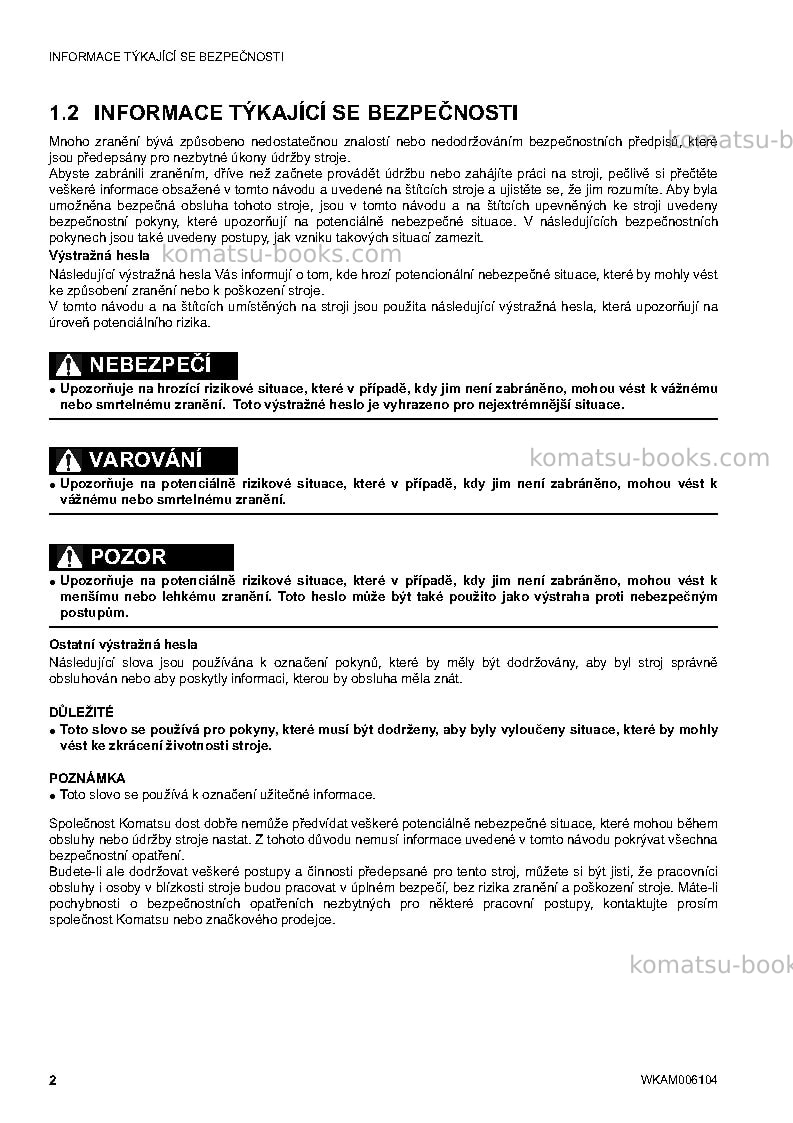 INFORMACE TÝKAJÍCÍ SE BEZPEČNOSTI

1.2 INFORMACE TÝKAJÍCÍ SE BEZPEČNOSTI

Mnoho zranění bývá způsobeno nedostatečnou znalostí nebo nedodržováním bezpečnostních předpisů, které jsou předepsány pro nezbytné úkony údržby stroje.

Abyste zabránili zraněním, dříve než začnete provádět údržbu nebo zahájíte práci na stroji, pečlivě si přečtěte veškeré informace obsažené v tomto návodu a uvedené na štítcích stroje a ujistěte se, že jim rozumíte. Aby byla umožněna bezpečná obsluha tohoto stroje, jsou v tomto návodu a na štítcích upevněných ke stroji uvedeny bezpečnostní pokyny, které upozorňují na potenciálně nebezpečné situace. V následujících bezpečnostních pokynech jsou také uvedeny postupy, jak vzniku takových situací zamezit.

Výstražná hesla

Následující výstražná hesla Vás informují o tom, kde hrozí potencionální nebezpečné situace, které by mohly vést ke způsobení zranění nebo k poškození stroje.

V tomto návodu a na štítcích umístěných na stroji jsou použita následující výstražná hesla, která upozorňují na úroveň potenciálního rizika.

NEBEZPEČÍ

• Upozorňuje na hrozící rizikové situace, které v případě, kdy jim není zabráněno, mohou vést k vážnému nebo smrtelnému zranění. Toto výstražné heslo je vyhrazeno pro nejextrémnější situace.

VAROVÁNÍ

• Upozorňuje na potenciálně rizikové situace, které v případě, kdy jim není zabráněno, mohou vést k vážnému nebo smrtelnému zranění.

POZOR

• Upozorňuje na potenciálně rizikové situace, které v případě, kdy jim není zabráněno, mohou vést k menšímu nebo lehkému zranění. Toto heslo může být také použito jako výstraha proti nebezpečným postupům.

Ostatní výstražná hesla

Následující slova jsou používána k označení pokynů, které by měly být dodržovány, aby byl stroj správně obsluhován nebo aby poskytly informaci, kterou by obsluha měla znát.

DŮLEŽITÉ

• Toto slovo se používá pro pokyny, které musí být dodrženy, aby byly vyloučeny situace, které by mohly vést ke zkrácení životnosti stroje.

POZNÁMKA

• Toto slovo se používá k označení užitečné informace.

Společnost Komatsu dost dobře nemůže předvídat veškeré potenciálně nebezpečné situace, které mohou během obsluhy nebo údržby stroje nastat. Z tohoto důvodu nemusí informace uvedené v tomto návodu pokrývat všechna bezpečnostní opatření.

Budete-li ale dodržovat veškeré postupy a činnosti předepsané pro tento stroj, můžete si být jisti, že pracovníci obsluhy i osoby v blízkosti stroje budou pracovat v úplném bezpečí, bez rizika zranění a poškození stroje. Máte-li pochybnosti o bezpečnostních opatřeních nezbytných pro některé pracovní postupy, kontaktujte prosím společnost Komatsu nebo značkového prodejce.

2 WKAM006104

komatsu-books.com